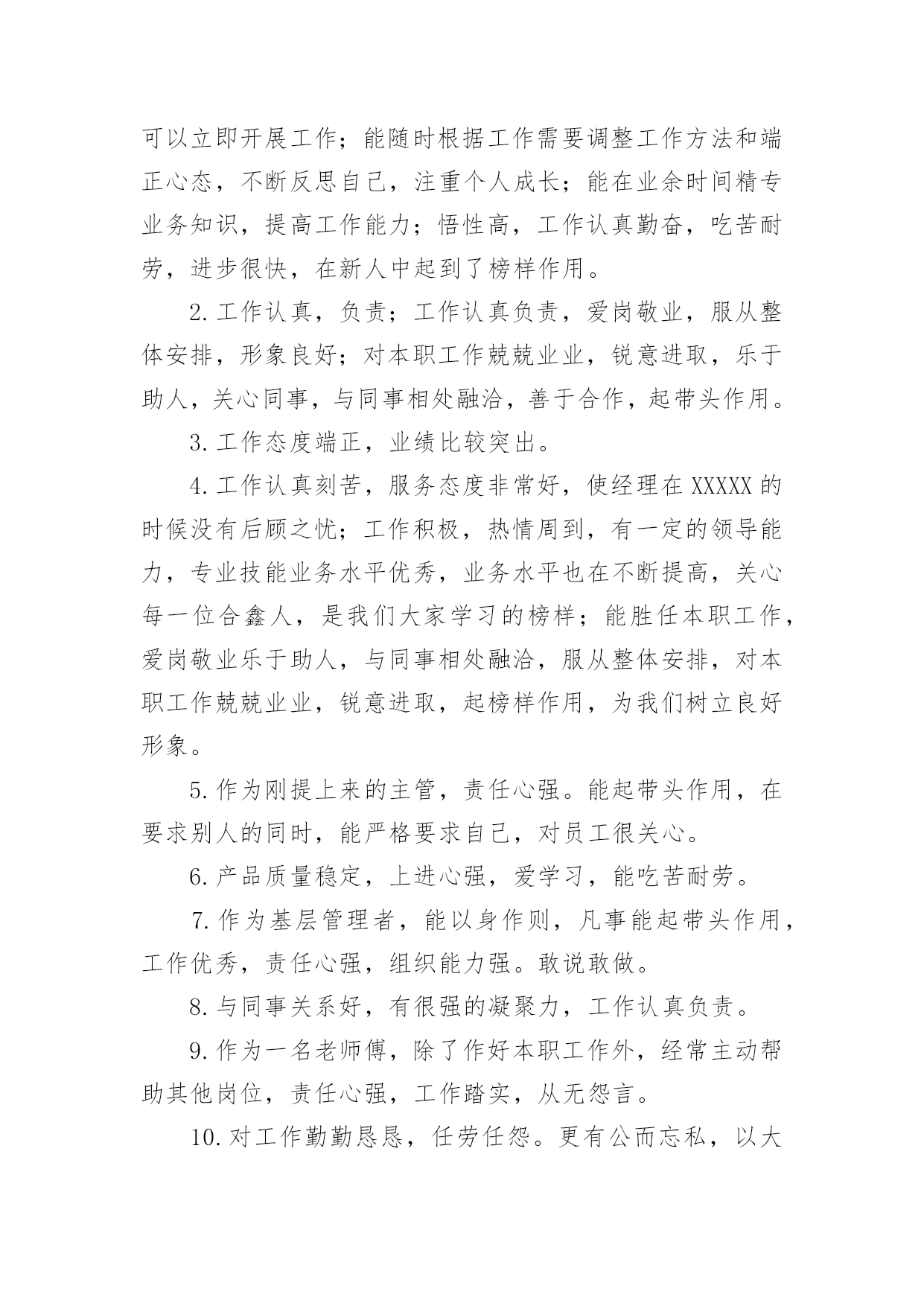 可以立即开展工作；能随时根据工作需要调整工作方法和端正心态，不断反思自己，注重个人成长；能在业余时间精专业务知识，提高工作能力；悟性高，工作认真勤奋，吃苦耐劳，进步很快，在新人中起到了榜样作用。

2.工作认真，负责；工作认真负责，爱岗敬业，服从整体安排，形象良好；对本职工作兢兢业业，锐意进取，乐于助人，关心同事，与同事相处融洽，善于合作，起带头作用。

3.工作态度端正，业绩比较突出。

4.工作认真刻苦，服务态度非常好，使经理在XXXXX的时候没有后顾之忧；工作积极，热情周到，有一定的领导能力，专业技能业务水平优秀，业务水平也在不断提高，关心每一位合鑫人，是我们大家学习的榜样；能胜任本职工作，爱岗敬业乐于助人，与同事相处融洽，服从整体安排，对本职工作兢兢业业，锐意进取，起榜样作用，为我们树立良好形象。

5.作为刚提上来的主管，责任心强。能起带头作用，在要求别人的同时，能严格要求自己，对员工很关心。

6.产品质量稳定，上进心强，爱学习，能吃苦耐劳。

7.作为基层管理者，能以身作则，凡事能起带头作用，工作优秀，责任心强，组织能力强。敢说敢做。

8.与同事关系好，有很强的凝聚力，工作认真负责。

9.作为一名老师傅，除了作好本职工作外，经常主动帮助其他岗位，责任心强，工作踏实，从无怨言。

10.对工作勤勤恳恳，任劳任怨。更有公而忘私，以大